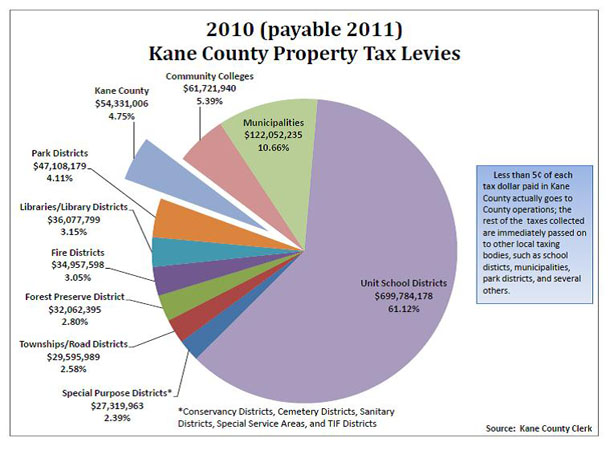 2010 (payable 2011)
Kane County Property Tax Levies

Community Colleges
$61,721,940
5.39%

Kane County
$54,331,006
4.75%

Municipalities
$122,052,235
10.66%

Park Districts
$47,108,179
4.11%

Libraries/Library Districts
$36,077,799
3.15%

Fire Districts
$34,957,598
3.05%

Forest Preserve District
$32,062,395
2.80%

Townships/Road Districts
$29,595,989
2.58%

Special Purpose Districts*
$27,319,963
2.39%

Unit School Districts
$699,784,178
61.12%

Less than 5¢ of each tax dollar paid in Kane County actually goes to County operations; the rest of the taxes collected are immediately passed on to other local taxing bodies, such as school disticts, municipalities, park districts, and several others.

*Conservancy Districts, Cemetery Districts, Sanitary Districts, Special Service Areas, and TIF Districts

Source: Kane County Clerk